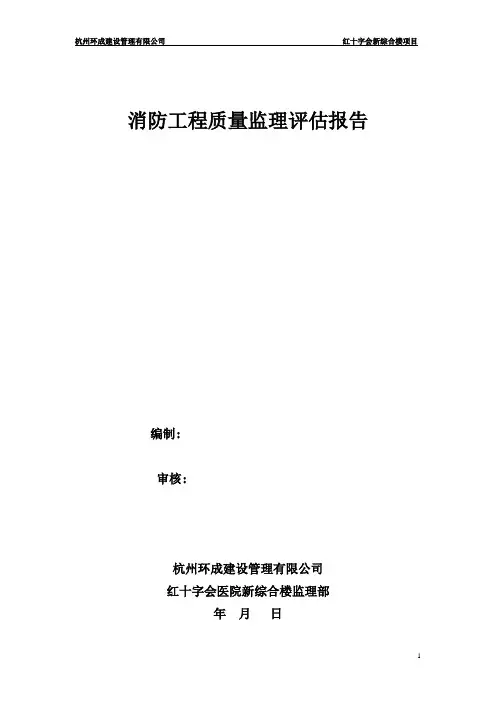 杭州环成建设管理有限公司 红十字会新综合楼项目

消防工程质量监理评估报告

编制：

审核：

杭州环成建设管理有限公司

红十字会医院新综合楼监理部

年 月 日

1